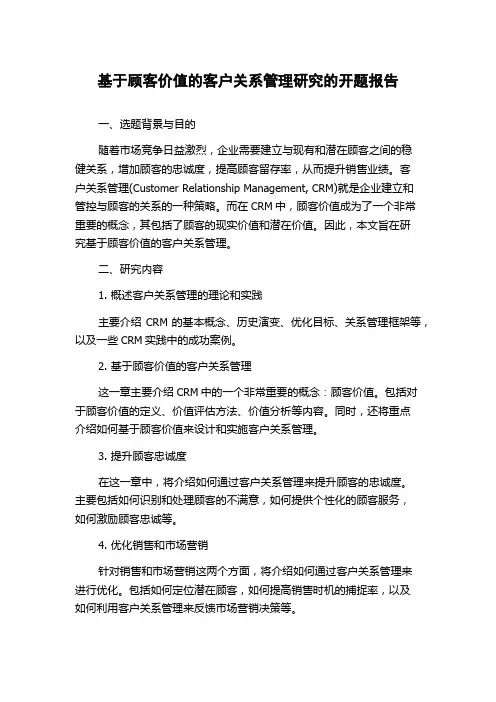 基于顾客价值的客户关系管理研究的开题报告

一、选题背景与目的

随着市场竞争日益激烈，企业需要建立与现有和潜在顾客之间的稳健关系，增加顾客的忠诚度，提高顾客留存率，从而提升销售业绩。客户关系管理(Customer Relationship Management, CRM)就是企业建立和管控与顾客的关系的一种策略。而在 CRM 中，顾客价值成为了一个非常重要的概念，其包括了顾客的现实价值和潜在价值。因此，本文旨在研究基于顾客价值的客户关系管理。

二、研究内容

1. 概述客户关系管理的理论和实践

主要介绍 CRM 的基本概念、历史演变、优化目标、关系管理框架等，以及一些 CRM 实践中的成功案例。

2. 基于顾客价值的客户关系管理

这一章主要介绍 CRM 中的一个非常重要的概念：顾客价值。包括对于顾客价值的定义、价值评估方法、价值分析等内容。同时，还将重点介绍如何基于顾客价值来设计和实施客户关系管理。

3. 提升顾客忠诚度

在这一章中，将介绍如何通过客户关系管理来提升顾客的忠诚度。主要包括如何识别和处理顾客的不满意，如何提供个性化的顾客服务，如何激励顾客忠诚等。

4. 优化销售和市场营销

针对销售和市场营销这两个方面，将介绍如何通过客户关系管理来进行优化。包括如何定位潜在顾客，如何提高销售时机的捕捉率，以及如何利用客户关系管理来反馈市场营销决策等。